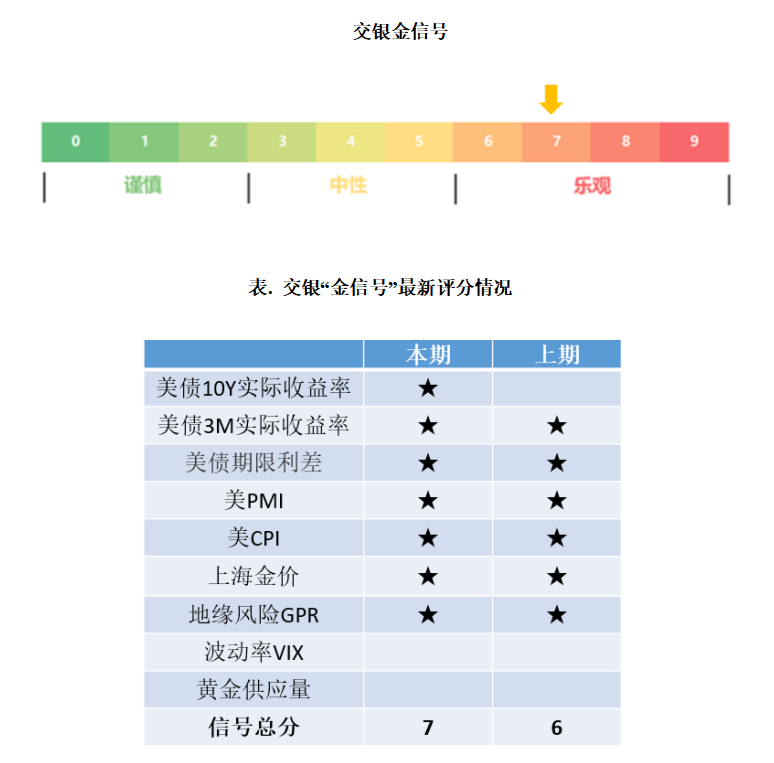 交银金信号

0 1 2 3 4 5 6 7 8 9

谨慎 中性 乐观

表. 交银“金信号”最新评分情况

| | 本期 | 上期 |
|---|---|---|
| 美债10Y实际收益率 | ★ | |
| 美债3M实际收益率 | ★ | ★ |
| 美债期限利差 | ★ | ★ |
| 美PMI | ★ | ★ |
| 美CPI | ★ | ★ |
| 上海金价 | ★ | ★ |
| 地缘风险GPR | ★ | ★ |
| 波动率VIX | | |
| 黄金供应量 | | |
| 信号总分 | 7 | 6 |